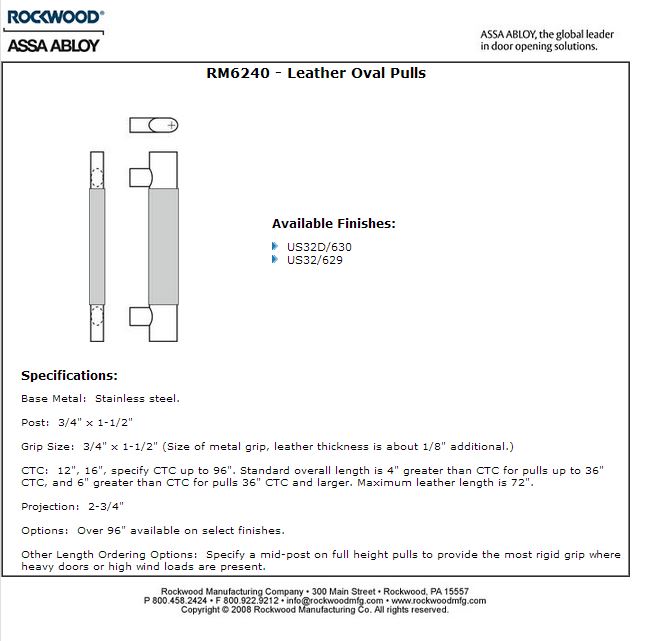 ROCKWOOD®
ASSA ABLOY

ASSA ABLOY, the global leader in door opening solutions.

RM6240 - Leather Oval Pulls

Available Finishes:

US32D/630
US32/629

Specifications:

Base Metal: Stainless steel.

Post: 3/4" x 1-1/2"

Grip Size: 3/4" x 1-1/2" (Size of metal grip, leather thickness is about 1/8" additional.)

CTC: 12", 16", specify CTC up to 96". Standard overall length is 4" greater than CTC for pulls up to 36" CTC, and 6" greater than CTC for pulls 36" CTC and larger. Maximum leather length is 72".

Projection: 2-3/4"

Options: Over 96" available on select finishes.

Other Length Ordering Options: Specify a mid-post on full height pulls to provide the most rigid grip where heavy doors or high wind loads are present.

Rockwood Manufacturing Company • 300 Main Street • Rockwood, PA 15557
P 800.458.2424 • F 800.922.9212 • info@rockwoodmfg.com • www.rockwoodmfg.com
Copyright © 2008 Rockwood Manufacturing Co. All rights reserved.